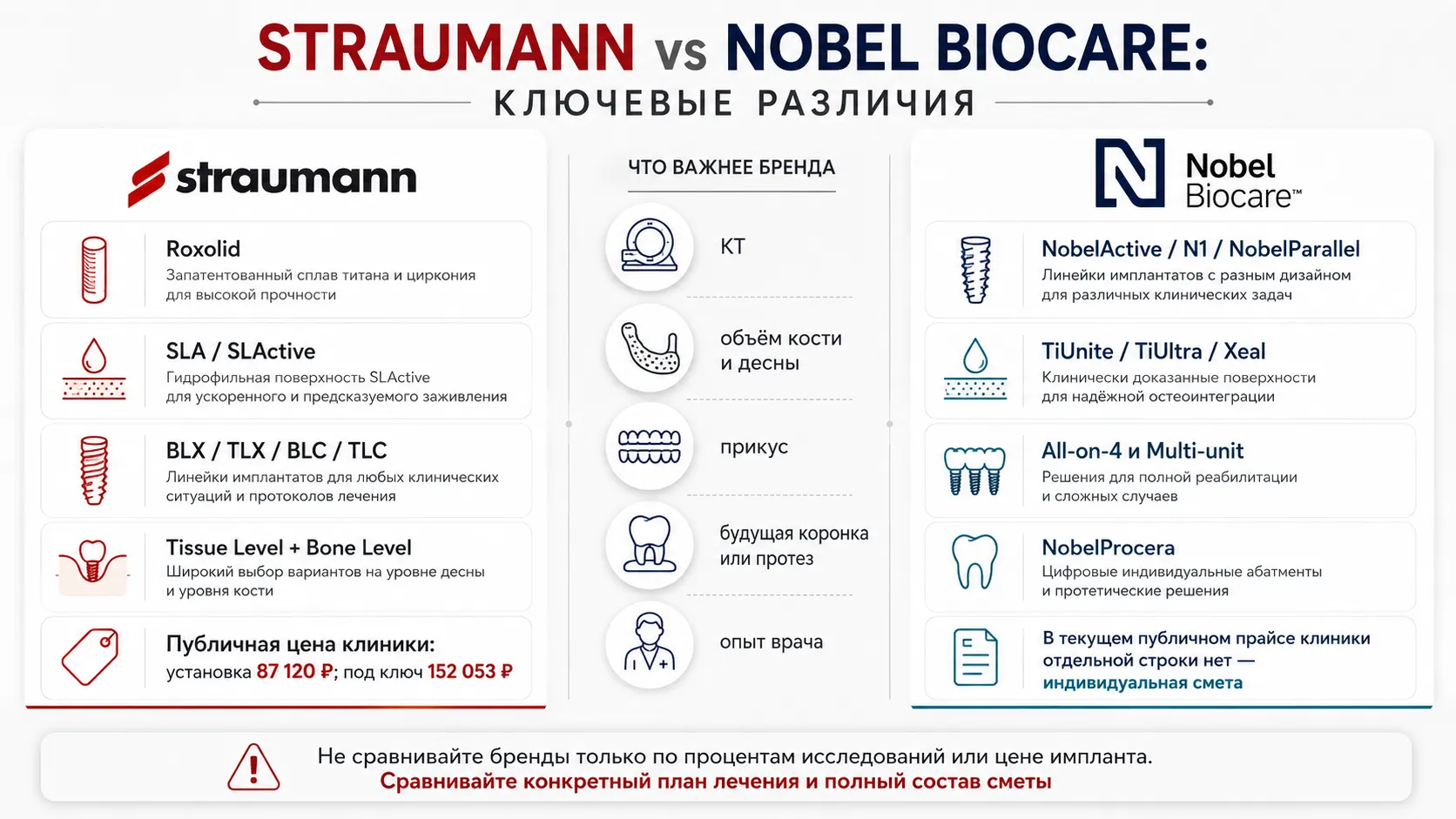 STRAUMANN vs NOBEL BIOCARE:
КЛЮЧЕВЫЕ РАЗЛИЧИЯ

straumann

Roxolid
Запатентованный сплав титана и циркония для высокой прочности

SLA / SLActive
Гидрофильная поверхность SLActive для ускоренного и предсказуемого заживления

BLX / TLX / BLC / TLC
Линейки имплантатов для любых клинических ситуаций и протоколов лечения

Tissue Level + Bone Level
Широкий выбор вариантов на уровне десны и уровня кости

Публичная цена клиники:
установка 87 120 ₽; под ключ 152 053 ₽

ЧТО ВАЖНЕЕ БРЕНДА

КТ

объём кости и десны

прикус

будущая коронка или протез

опыт врача

Nobel Biocare™

NobelActive / N1 / NobelParallel
Линейки имплантатов с разным дизайном для различных клинических задач

TiUnite / TiUltra / Xeal
Клинически доказанные поверхности для надёжной остеоинтеграции

All-on-4 и Multi-unit
Решения для полной реабилитации и сложных случаев

NobelProcera
Цифровые индивидуальные абатменты и протетические решения

В текущем публичном прайсе клиники отдельной строки нет — индивидуальная смета

Не сравнивайте бренды только по процентам исследований или цене импланта.
Сравнивайте конкретный план лечения и полный состав сметы